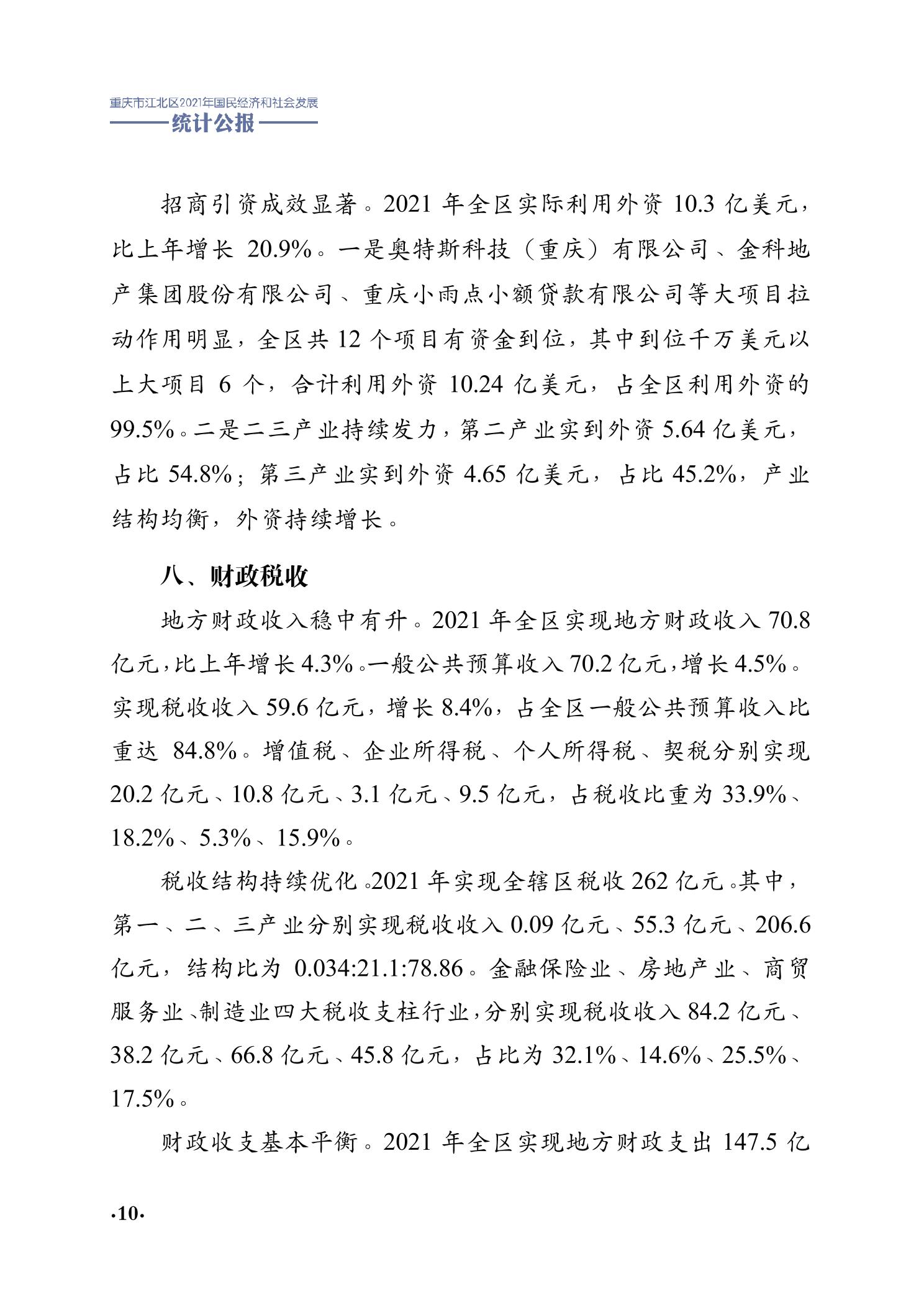 重庆市江北区2021年国民经济和社会发展
统计公报

招商引资成效显著。2021 年全区实际利用外资 10.3 亿美元，比上年增长 20.9%。一是奥特斯科技（重庆）有限公司、金科地产集团股份有限公司、重庆小雨点小额贷款有限公司等大项目拉动作用明显，全区共 12 个项目有资金到位，其中到位千万美元以上大项目 6 个，合计利用外资 10.24 亿美元，占全区利用外资的 99.5%。二是二三产业持续发力，第二产业实到外资 5.64 亿美元，占比 54.8%；第三产业实到外资 4.65 亿美元，占比 45.2%，产业结构均衡，外资持续增长。

八、财政税收

地方财政收入稳中有升。2021 年全区实现地方财政收入 70.8 亿元，比上年增长 4.3%。一般公共预算收入 70.2 亿元，增长 4.5%。实现税收收入 59.6 亿元，增长 8.4%，占全区一般公共预算收入比重达 84.8%。增值税、企业所得税、个人所得税、契税分别实现 20.2 亿元、10.8 亿元、3.1 亿元、9.5 亿元，占税收比重为 33.9%、18.2%、5.3%、15.9%。

税收结构持续优化。2021 年实现全辖区税收 262 亿元。其中，第一、二、三产业分别实现税收收入 0.09 亿元、55.3 亿元、206.6 亿元，结构比为 0.034:21.1:78.86。金融保险业、房地产业、商贸服务业、制造业四大税收支柱行业，分别实现税收收入 84.2 亿元、38.2 亿元、66.8 亿元、45.8 亿元，占比为 32.1%、14.6%、25.5%、17.5%。

财政收支基本平衡。2021 年全区实现地方财政支出 147.5 亿

·10·